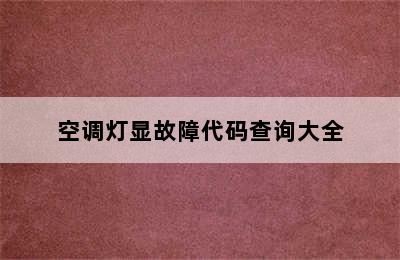 空调灯显故障代码查询大全